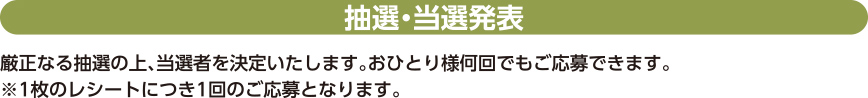 抽選・当選発表

厳正なる抽選の上、当選者を決定いたします。おひとり様何回でもご応募できます。
※1枚のレシートにつき1回のご応募となります。